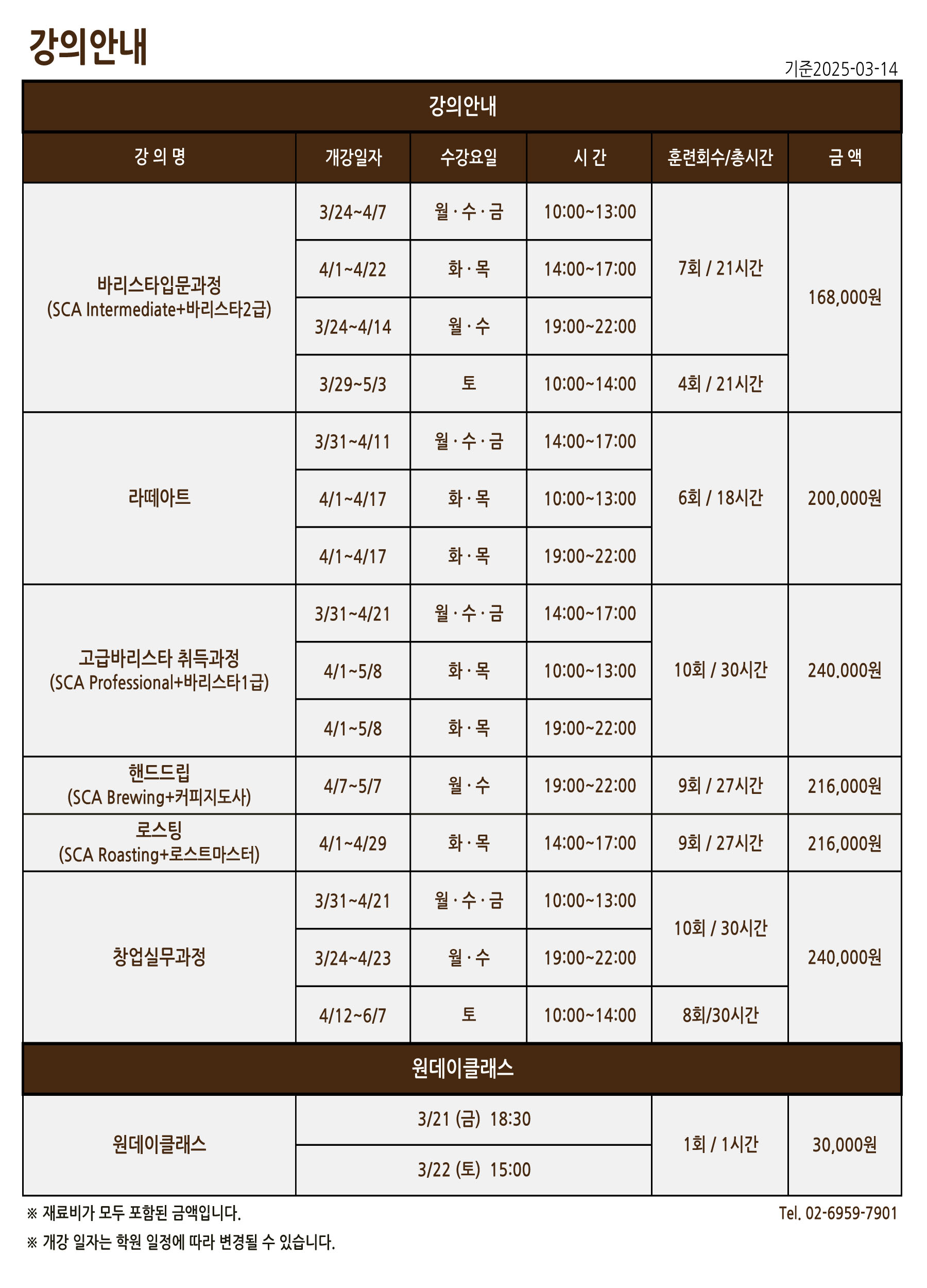 강의안내

기준2025-03-14

강의안내

| 강 의 명 | 개강일자 | 수강요일 | 시 간 | 훈련회수/총시간 | 금 액 |
|---|---|---|---|---|---|
| 바리스타입문과정 (SCA Intermediate+바리스타2급) | 3/24~4/7 | 월 · 수 · 금 | 10:00~13:00 | 7회 / 21시간 | 168,000원 |
| | 4/1~4/22 | 화 · 목 | 14:00~17:00 | | |
| | 3/24~4/14 | 월 · 수 | 19:00~22:00 | | |
| | 3/29~5/3 | 토 | 10:00~14:00 | 4회 / 21시간 | |
| 라떼아트 | 3/31~4/11 | 월 · 수 · 금 | 14:00~17:00 | 6회 / 18시간 | 200,000원 |
| | 4/1~4/17 | 화 · 목 | 10:00~13:00 | | |
| | 4/1~4/17 | 화 · 목 | 19:00~22:00 | | |
| 고급바리스타 취득과정 (SCA Professional+바리스타1급) | 3/31~4/21 | 월 · 수 · 금 | 14:00~17:00 | 10회 / 30시간 | 240,000원 |
| | 4/1~5/8 | 화 · 목 | 10:00~13:00 | | |
| | 4/1~5/8 | 화 · 목 | 19:00~22:00 | | |
| 핸드드립 (SCA Brewing+커피지도사) | 4/7~5/7 | 월 · 수 | 19:00~22:00 | 9회 / 27시간 | 216,000원 |
| 로스팅 (SCA Roasting+로스트마스터) | 4/1~4/29 | 화 · 목 | 14:00~17:00 | 9회 / 27시간 | 216,000원 |
| 창업실무과정 | 3/31~4/21 | 월 · 수 · 금 | 10:00~13:00 | 10회 / 30시간 | 240,000원 |
| | 3/24~4/23 | 월 · 수 | 19:00~22:00 | | |
| | 4/12~6/7 | 토 | 10:00~14:00 | 8회/30시간 | |

원데이클래스

| 원데이클래스 | 3/21 (금) 18:30 | 1회 / 1시간 | 30,000원 |
|---|---|---|---|
| | 3/22 (토) 15:00 | | |

※ 재료비가 모두 포함된 금액입니다.
※ 개강 일자는 학원 일정에 따라 변경될 수 있습니다.

Tel. 02-6959-7901